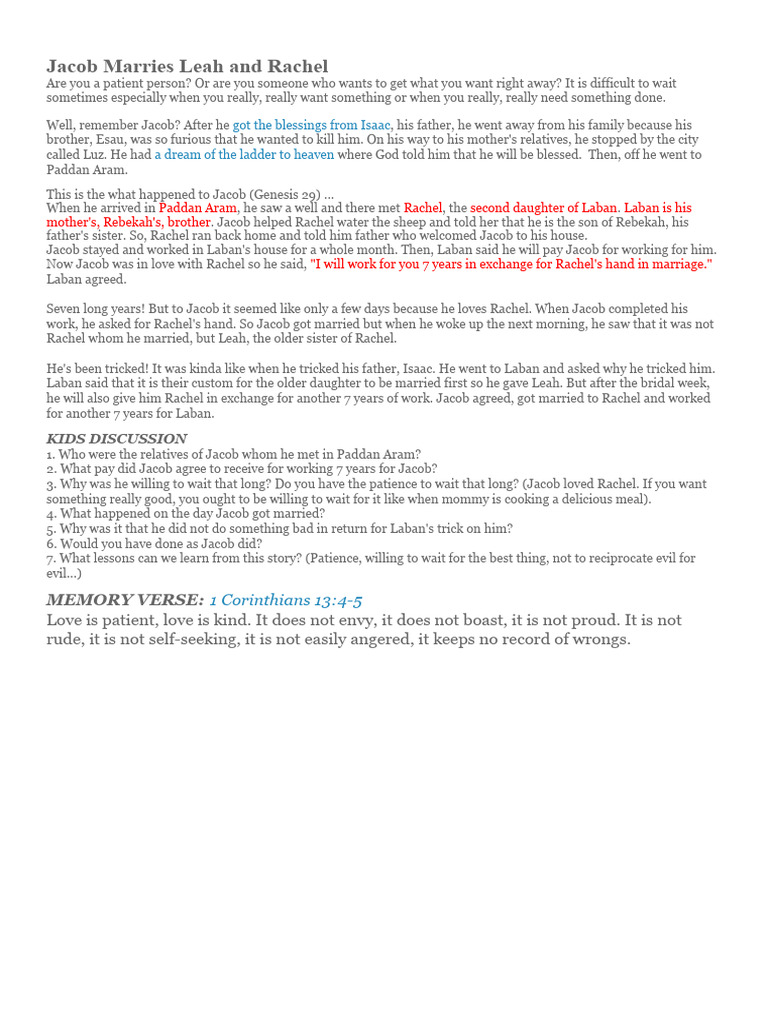 Jacob Marries Leah and Rachel
Are you a patient person? Or are you someone who wants to get what you want right away? It is difficult to wait sometimes especially when you really, really want something or when you really, really need something done.

Well, remember Jacob? After he got the blessings from Isaac, his father, he went away from his family because his brother, Esau, was so furious that he wanted to kill him. On his way to his mother's relatives, he stopped by the city called Luz. He had a dream of the ladder to heaven where God told him that he will be blessed. Then, off he went to Paddan Aram.

This is the what happened to Jacob (Genesis 29) ...
When he arrived in Paddan Aram, he saw a well and there met Rachel, the second daughter of Laban. Laban is his mother's, Rebekah's, brother. Jacob helped Rachel water the sheep and told her that he is the son of Rebekah, his father's sister. So, Rachel ran back home and told him father who welcomed Jacob to his house.
Jacob stayed and worked in Laban's house for a whole month. Then, Laban said he will pay Jacob for working for him. Now Jacob was in love with Rachel so he said, "I will work for you 7 years in exchange for Rachel's hand in marriage." Laban agreed.

Seven long years! But to Jacob it seemed like only a few days because he loves Rachel. When Jacob completed his work, he asked for Rachel's hand. So Jacob got married but when he woke up the next morning, he saw that it was not Rachel whom he married, but Leah, the older sister of Rachel.

He's been tricked! It was kinda like when he tricked his father, Isaac. He went to Laban and asked why he tricked him. Laban said that it is their custom for the older daughter to be married first so he gave Leah. But after the bridal week, he will also give him Rachel in exchange for another 7 years of work. Jacob agreed, got married to Rachel and worked for another 7 years for Laban.

KIDS DISCUSSION
1. Who were the relatives of Jacob whom he met in Paddan Aram?
2. What pay did Jacob agree to receive for working 7 years for Jacob?
3. Why was he willing to wait that long? Do you have the patience to wait that long? (Jacob loved Rachel. If you want something really good, you ought to be willing to wait for it like when mommy is cooking a delicious meal).
4. What happened on the day Jacob got married?
5. Why was it that he did not do something bad in return for Laban's trick on him?
6. Would you have done as Jacob did?
7. What lessons can we learn from this story? (Patience, willing to wait for the best thing, not to reciprocate evil for evil...)

MEMORY VERSE: 1 Corinthians 13:4-5
Love is patient, love is kind. It does not envy, it does not boast, it is not proud. It is not rude, it is not self-seeking, it is not easily angered, it keeps no record of wrongs.